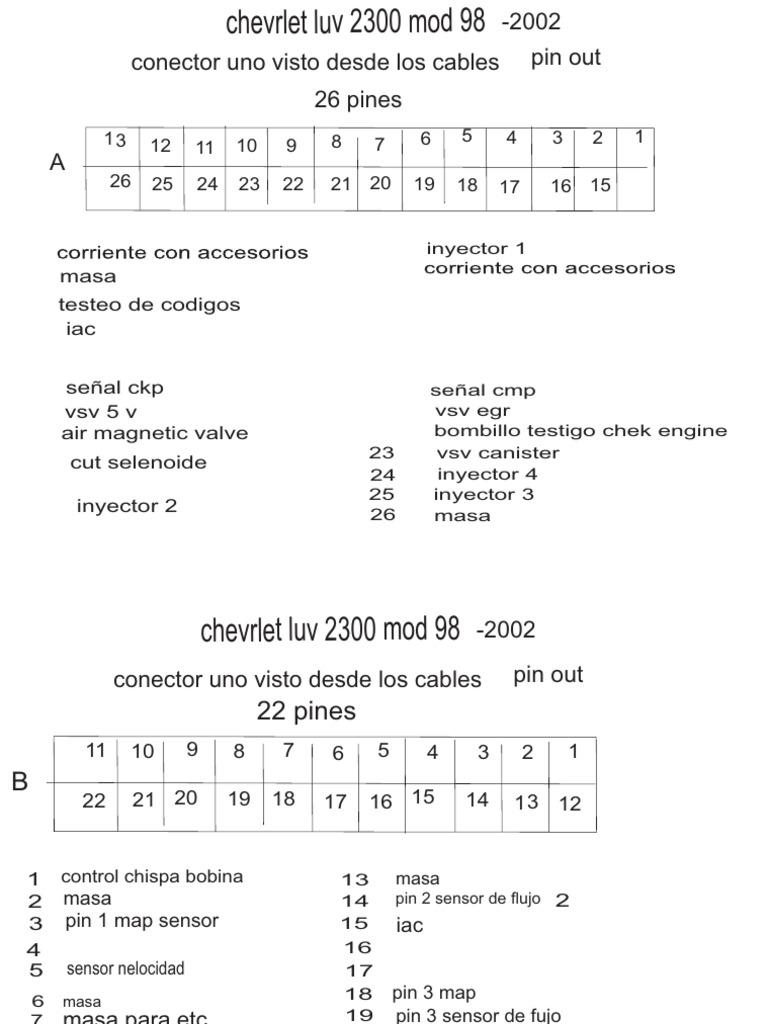 chevrlet luv 2300 mod 98 -2002

conector uno visto desde los cables pin out

26 pines

A

| 13 | 12 | 11 | 10 | 9 | 8 | 7 | 6 | 5 | 4 | 3 | 2 | 1 |
|---|---|---|---|---|---|---|---|---|---|---|---|---|
| 26 | 25 | 24 | 23 | 22 | 21 | 20 | 19 | 18 | 17 | 16 | 15 | |

corriente con accesorios
masa
testeo de codigos
iac

señal ckp
vsv 5 v
air magnetic valve
cut selenoide

inyector 2

inyector 1
corriente con accesorios

señal cmp
vsv egr
bombillo testigo chek engine
23 vsv canister
24 inyector 4
25 inyector 3
26 masa

chevrlet luv 2300 mod 98 -2002

conector uno visto desde los cables pin out

22 pines

B

| 11 | 10 | 9 | 8 | 7 | 6 | 5 | 4 | 3 | 2 | 1 |
|---|---|---|---|---|---|---|---|---|---|---|
| 22 | 21 | 20 | 19 | 18 | 17 | 16 | 15 | 14 | 13 | 12 |

1 control chispa bobina
2 masa
3 pin 1 map sensor
4
5 sensor nelocidad
6 masa
7 masa para etc

13 masa
14 pin 2 sensor de flujo 2
15 iac
16
17
18 pin 3 map
19 pin 3 sensor de fujo